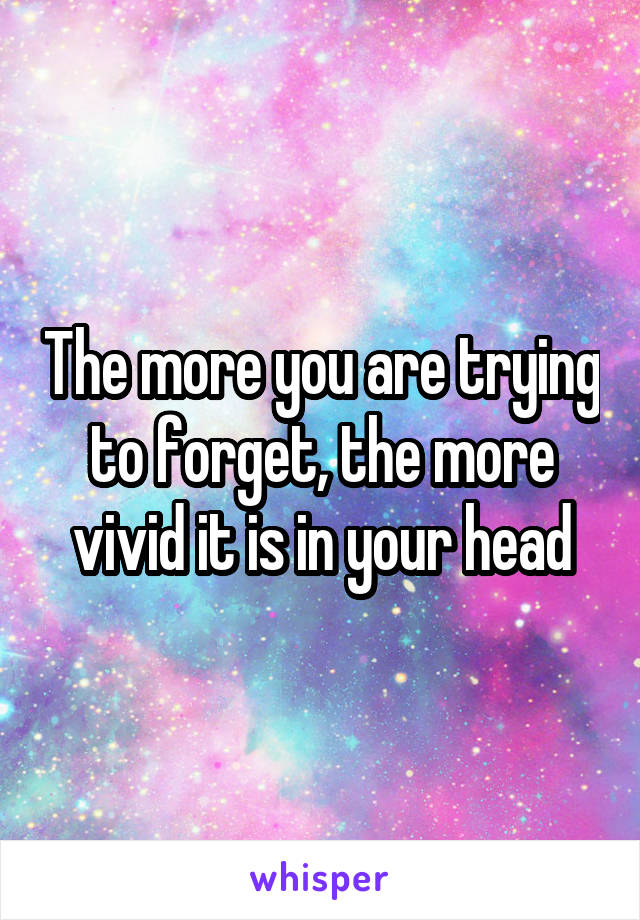 The more you are trying to forget, the more vivid it is in your head

whisper